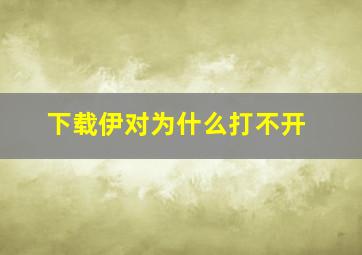 下载伊对为什么打不开